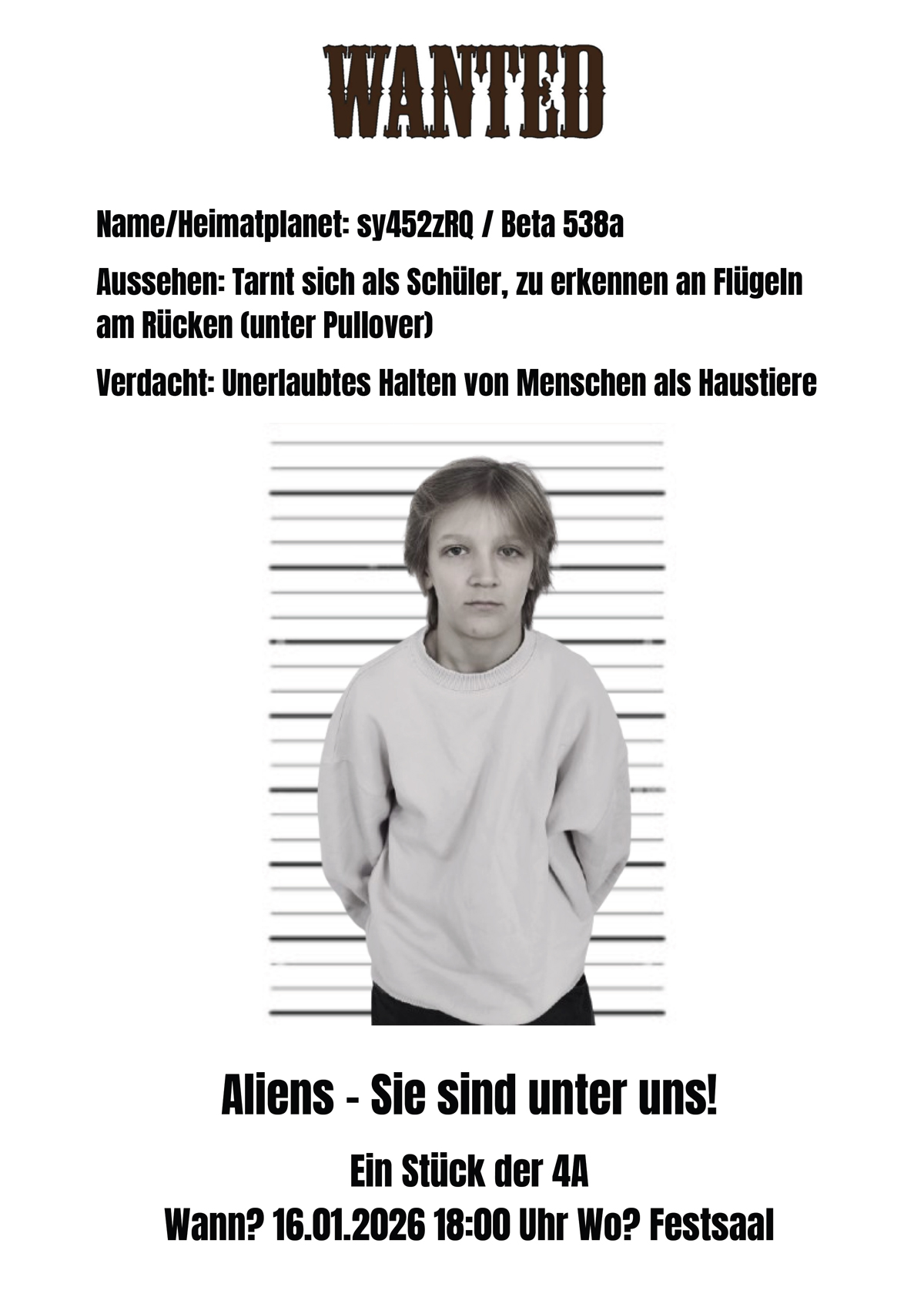 WANTED

Name/Heimatplanet: sy452zRQ / Beta 538a

Aussehen: Tarnt sich als Schüler, zu erkennen an Flügeln am Rücken (unter Pullover)

Verdacht: Unerlaubtes Halten von Menschen als Haustiere

Aliens - Sie sind unter uns!

Ein Stück der 4A

Wann? 16.01.2026 18:00 Uhr Wo? Festsaal